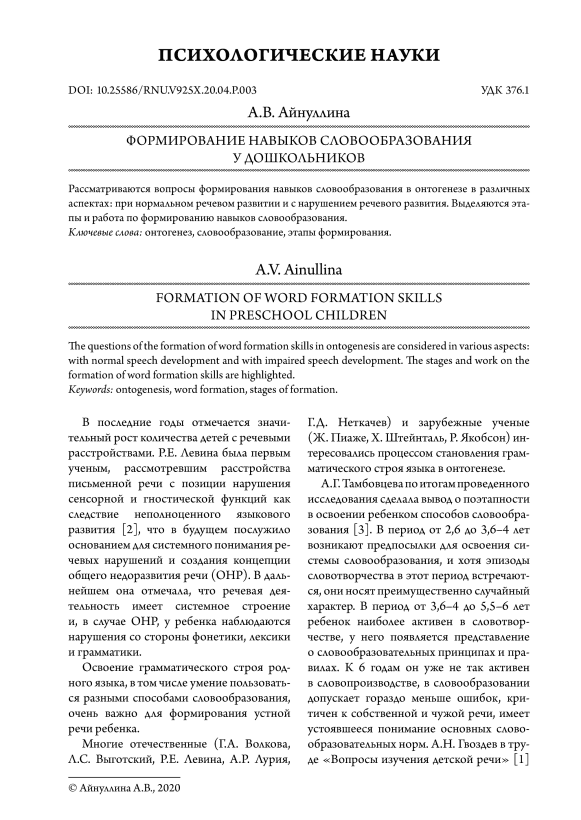 ПСИХОЛОГИЧЕСКИЕ НАУКИ

DOI: 10.25586/RNU.V925X.20.04.P.003

УДК 376.1

А.В. Айнуллина

ФОРМИРОВАНИЕ НАВЫКОВ СЛОВООБРАЗОВАНИЯ У ДОШКОЛЬНИКОВ

Рассматриваются вопросы формирования навыков словообразования в онтогенезе в различных аспектах: при нормальном речевом развитии и с нарушением речевого развития. Выделяются этапы и работа по формированию навыков словообразования.
Ключевые слова: онтогенез, словообразование, этапы формирования.

A.V. Ainullina

FORMATION OF WORD FORMATION SKILLS IN PRESCHOOL CHILDREN

The questions of the formation of word formation skills in ontogenesis are considered in various aspects: with normal speech development and with impaired speech development. The stages and work on the formation of word formation skills are highlighted.
Keywords: ontogenesis, word formation, stages of formation.

В последние годы отмечается значительный рост количества детей с речевыми расстройствами. Р.Е. Левина была первым ученым, рассмотревшим расстройства письменной речи с позиции нарушения сенсорной и гностической функций как следствие неполноценного языкового развития [2], что в будущем послужило основанием для системного понимания речевых нарушений и создания концепции общего недоразвития речи (ОНР). В дальнейшем она отмечала, что речевая деятельность имеет системное строение и, в случае ОНР, у ребенка наблюдаются нарушения со стороны фонетики, лексики и грамматики.

Освоение грамматического строя родного языка, в том числе умение пользоваться разными способами словообразования, очень важно для формирования устной речи ребенка.

Многие отечественные (Г.А. Волкова, Л.С. Выготский, Р.Е. Левина, А.Р. Лурия, Г.Д. Неткачев) и зарубежные ученые (Ж. Пиаже, Х. Штейнталь, Р. Якобсон) интересовались процессом становления грамматического строя языка в онтогенезе.

А.Г. Тамбовцева по итогам проведенного исследования сделала вывод о поэтапности в освоении ребенком способов словообразования [3]. В период от 2,6 до 3,6–4 лет возникают предпосылки для освоения системы словообразования, и хотя эпизоды словотворчества в этот период встречаются, они носят преимущественно случайный характер. В период от 3,6–4 до 5,5–6 лет ребенок наиболее активен в словотворчестве, у него появляется представление о словообразовательных принципах и правилах. К 6 годам он уже не так активен в словопроизводстве, в словообразовании допускает гораздо меньше ошибок, критичен к собственной и чужой речи, имеет устоявшееся понимание основных словообразовательных норм. А.Н. Гвоздев в труде «Вопросы изучения детской речи» [1]

© Айнуллина А.В., 2020